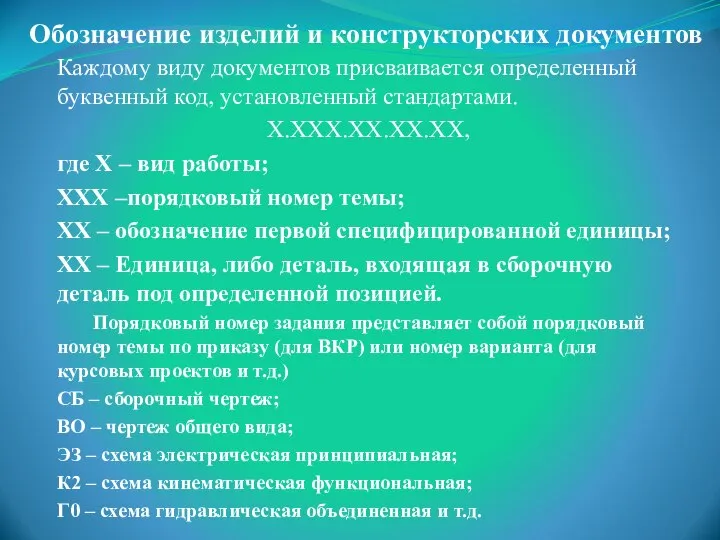 Обозначение изделий и конструкторских документов

Каждому виду документов присваивается определенный буквенный код, установленный стандартами.

Х.ХХХ.ХХ.ХХ.ХХ,

где Х – вид работы;

ХХХ –порядковый номер темы;

ХХ – обозначение первой специфицированной единицы;

ХХ – Единица, либо деталь, входящая в сборочную деталь под определенной позицией.

Порядковый номер задания представляет собой порядковый номер темы по приказу (для ВКР) или номер варианта (для курсовых проектов и т.д.)

СБ – сборочный чертеж;

ВО – чертеж общего вида;

Э3 – схема электрическая принципиальная;

К2 – схема кинематическая функциональная;

Г0 – схема гидравлическая объединенная и т.д.